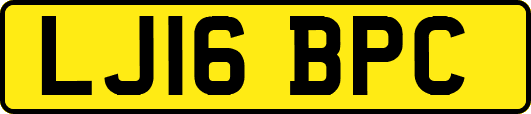 LJ16 BPC